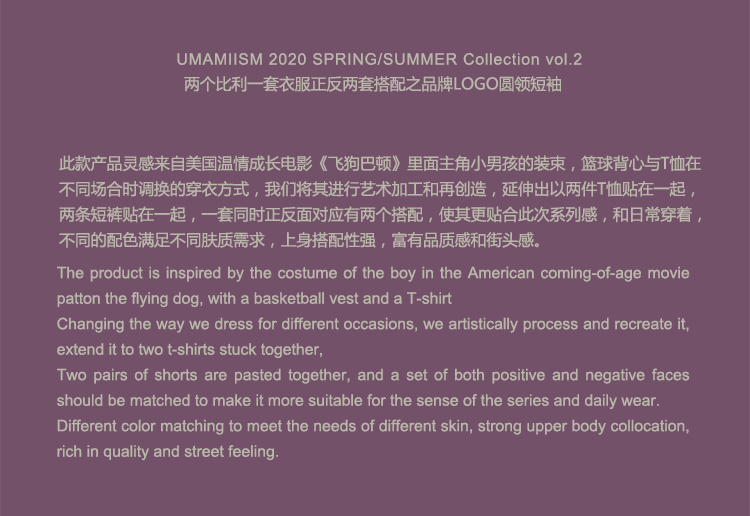 UMAMIISM 2020 SPRING/SUMMER Collection vol.2
两个比利一套衣服正反两套搭配之品牌LOGO圆领短袖

此款产品灵感来自美国温情成长电影《飞狗巴顿》里面主角小男孩的装束，篮球背心与T恤在不同场合时调换的穿衣方式，我们将其进行艺术加工和再创造，延伸出以两件T恤贴在一起，两条短裤贴在一起，一套同时正反面对应有两个搭配，使其更贴合此次系列感，和日常穿着，不同的配色满足不同肤质需求，上身搭配性强，富有品质感和街头感。

The product is inspired by the costume of the boy in the American coming-of-age movie patton the flying dog, with a basketball vest and a T-shirt
Changing the way we dress for different occasions, we artistically process and recreate it, extend it to two t-shirts stuck together,
Two pairs of shorts are pasted together, and a set of both positive and negative faces should be matched to make it more suitable for the sense of the series and daily wear.
Different color matching to meet the needs of different skin, strong upper body collocation, rich in quality and street feeling.